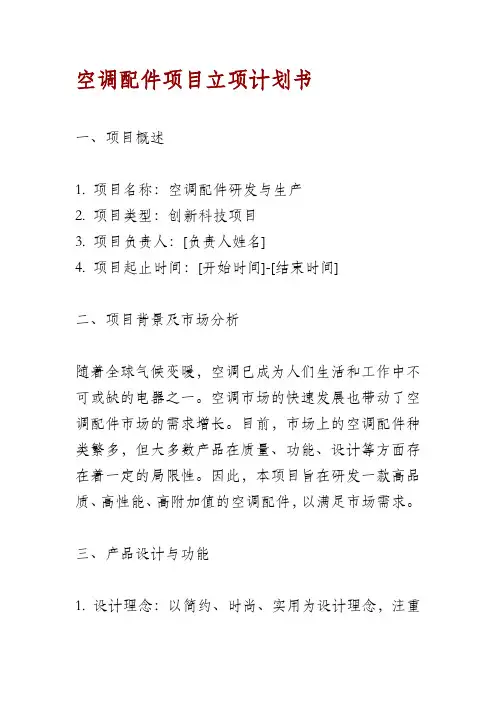 空调配件项目立项计划书

一、项目概述

1. 项目名称：空调配件研发与生产
2. 项目类型：创新科技项目
3. 项目负责人：[负责人姓名]
4. 项目起止时间：[开始时间]-[结束时间]

二、项目背景及市场分析

随着全球气候变暖，空调已成为人们生活和工作中不可或缺的电器之一。空调市场的快速发展也带动了空调配件市场的需求增长。目前，市场上的空调配件种类繁多，但大多数产品在质量、功能、设计等方面存在着一定的局限性。因此，本项目旨在研发一款高品质、高性能、高附加值的空调配件，以满足市场需求。

三、产品设计与功能

1. 设计理念：以简约、时尚、实用为设计理念，注重